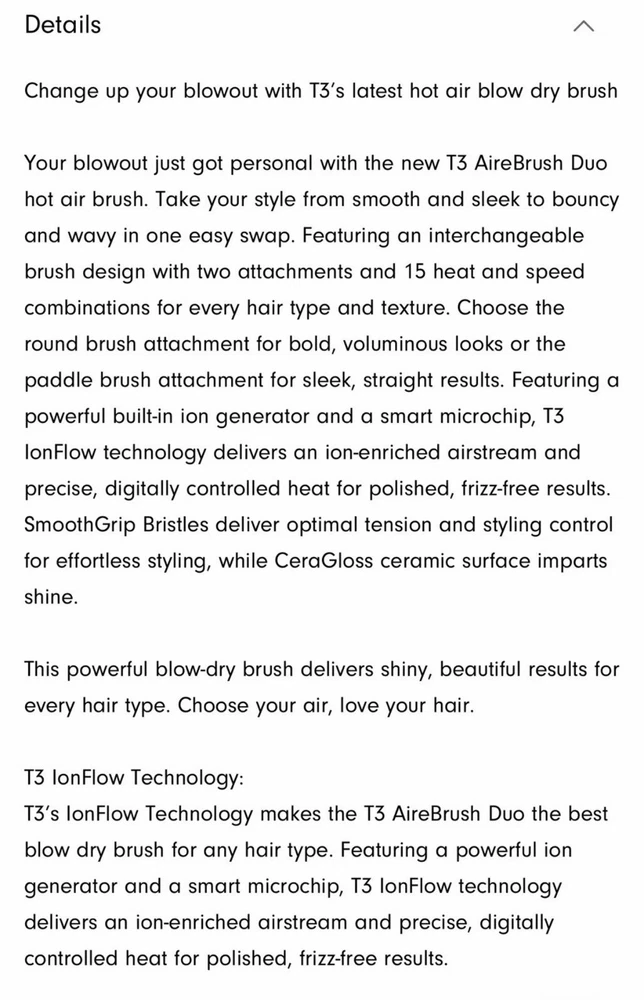 Details

Change up your blowout with T3's latest hot air blow dry brush

Your blowout just got personal with the new T3 AireBrush Duo hot air brush. Take your style from smooth and sleek to bouncy and wavy in one easy swap. Featuring an interchangeable brush design with two attachments and 15 heat and speed combinations for every hair type and texture. Choose the round brush attachment for bold, voluminous looks or the paddle brush attachment for sleek, straight results. Featuring a powerful built-in ion generator and a smart microchip, T3 IonFlow technology delivers an ion-enriched airstream and precise, digitally controlled heat for polished, frizz-free results. SmoothGrip Bristles deliver optimal tension and styling control for effortless styling, while CeraGloss ceramic surface imparts shine.

This powerful blow-dry brush delivers shiny, beautiful results for every hair type. Choose your air, love your hair.

T3 IonFlow Technology:
T3's IonFlow Technology makes the T3 AireBrush Duo the best blow dry brush for any hair type. Featuring a powerful ion generator and a smart microchip, T3 IonFlow technology delivers an ion-enriched airstream and precise, digitally controlled heat for polished, frizz-free results.